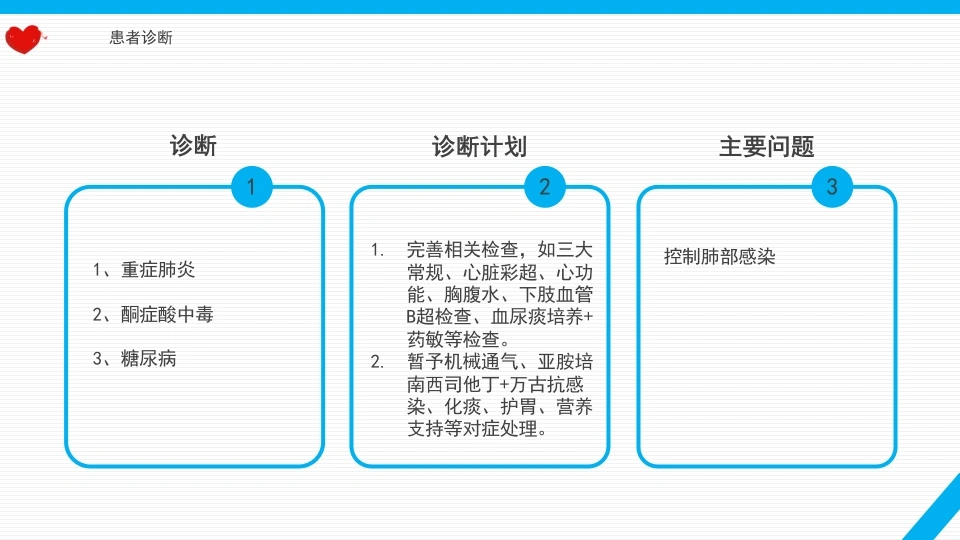 患者诊断

诊断

1

1、重症肺炎

2、酮症酸中毒

3、糖尿病

诊断计划

2

1. 完善相关检查，如三大常规、心脏彩超、心功能、胸腹水、下肢血管B超检查、血尿痰培养+药敏等检查。
2. 暂予机械通气、亚胺培南西司他丁+万古抗感染、化痰、护胃、营养支持等对症处理。

主要问题

3

控制肺部感染